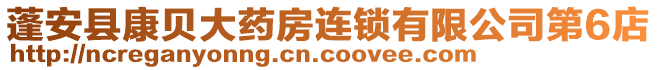 蓬安县康贝大药房连锁有限公司第6店
http://ncreganyonng.cn.coovee.com